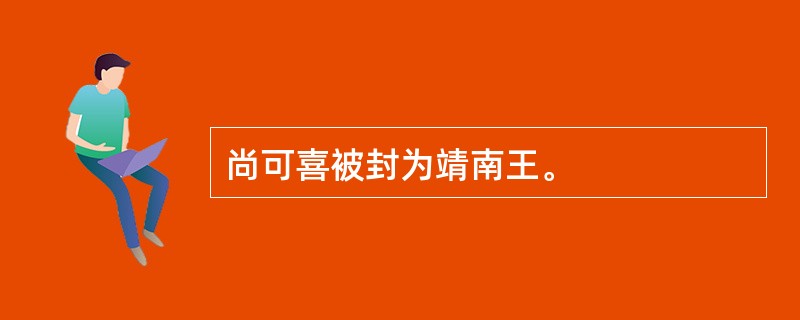 尚可喜被封为靖南王。